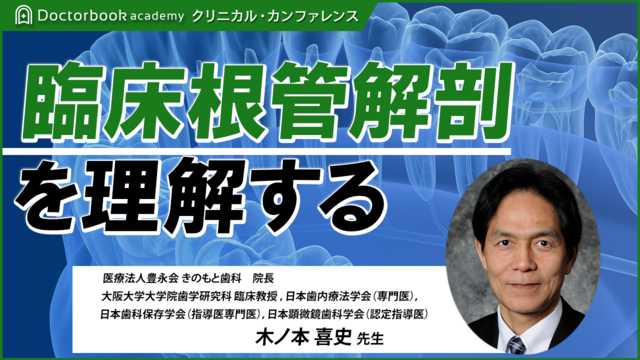 Doctorbook academy クリニカル・カンファレンス

臨床根管解剖

を理解する

医療法人豊永会 きのもと歯科　院長
大阪大学大学院歯学研究科 臨床教授，日本歯内療法学会（専門医），
日本歯科保存学会（指導医専門医），日本顕微鏡歯科学会（認定指導医）

木ノ本 喜史 先生